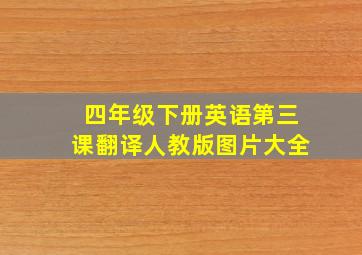 四年级下册英语第三课翻译人教版图片大全